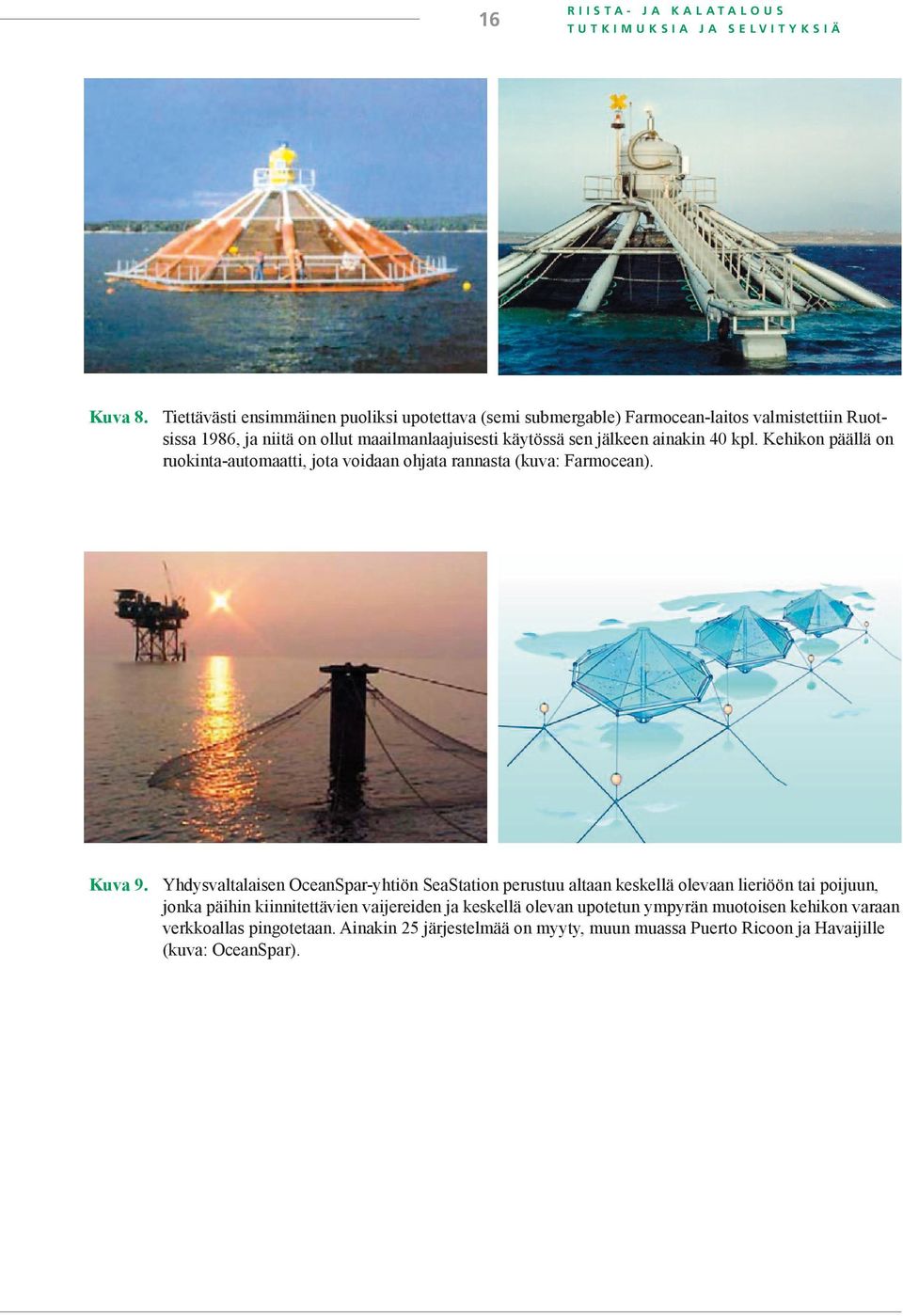 16

RIISTA- JA KALATALOUS
TUTKIMUKSIA JA SELVITYKSIÄ

Kuva 8. Tiettävästi ensimmäinen puoliksi upotettava (semi submergable) Farmocean-laitos valmistettiin Ruotsissa 1986, ja niitä on ollut maailmanlaajuisesti käytössä sen jälkeen ainakin 40 kpl. Kehikon päällä on ruokinta-automaatti, jota voidaan ohjata rannasta (kuva: Farmocean).

Kuva 9. Yhdysvaltalaisen OceanSpar-yhtiön SeaStation perustuu altaan keskellä olevaan lieriöön tai poijuun, jonka päihin kiinnitettävien vaijereiden ja keskellä olevan upotetun ympyrän muotoisen kehikon varaan verkkoallas pingotetaan. Ainakin 25 järjestelmää on myyty, muun muassa Puerto Ricoon ja Havaijille (kuva: OceanSpar).